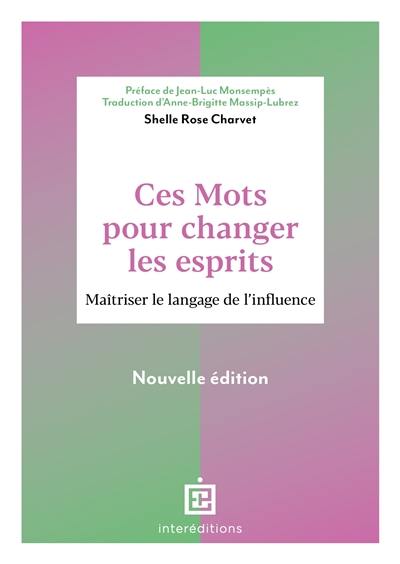 Préface de Jean-Luc Monsempès
Traduction d'Anne-Brigitte Massip-Lubrez
Shelle Rose Charvet

Ces Mots pour changer les esprits

Maîtriser le langage de l'influence

Nouvelle édition

interéditions